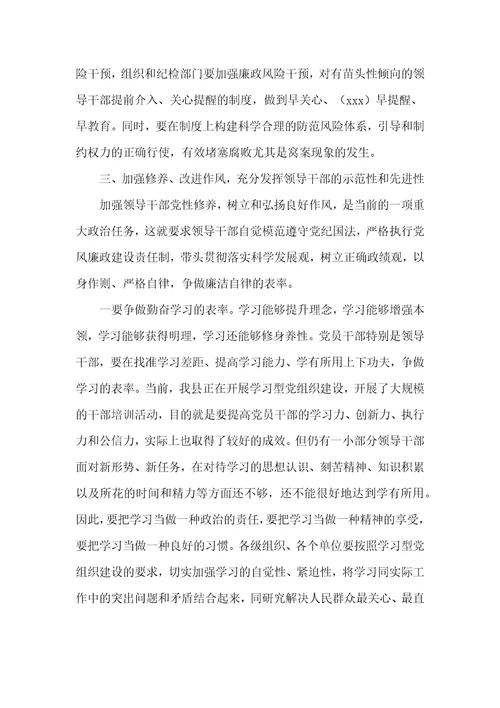 险干预，组织和纪检部门要加强廉政风险干预，对有苗头性倾向的领导干部提前介入、关心提醒的制度，做到早关心、（xxx）早提醒、早教育。同时，要在制度上构建科学合理的防范风险体系，引导和制约权力的正确行使，有效堵塞腐败尤其是窝案现象的发生。

三、加强修养、改进作风，充分发挥领导干部的示范性和先进性

加强领导干部党性修养，树立和弘扬良好作风，是当前的一项重大政治任务，这就要求领导干部自觉模范遵守党纪国法，严格执行党风廉政建设责任制，带头贯彻落实科学发展观，树立正确政绩观，以身作则、严格自律，争做廉洁自律的表率。

一要争做勤奋学习的表率。学习能够提升理念，学习能够增强本领，学习能够获得明理，学习还能够修身养性。党员干部特别是领导干部，要在找准学习差距、提高学习能力、学有所用上下功夫，争做学习的表率。当前，我县正在开展学习型党组织建设，开展了大规模的干部培训活动，目的就是要提高党员干部的学习力、创新力、执行力和公信力，实际上也取得了较好的成效。但仍有一小部分领导干部面对新形势、新任务，在对待学习的思想认识、刻苦精神、知识积累以及所花的时间和精力等方面还不够，还不能很好地达到学有所用。因此，要把学习当做一种政治的责任，要把学习当做一种精神的享受，要把学习当做一种良好的习惯。各级组织、各个单位要按照学习型党组织建设的要求，切实加强学习的自觉性、紧迫性，将学习同实际工作中的突出问题和矛盾结合起来，同研究解决人民群众最关心、最直